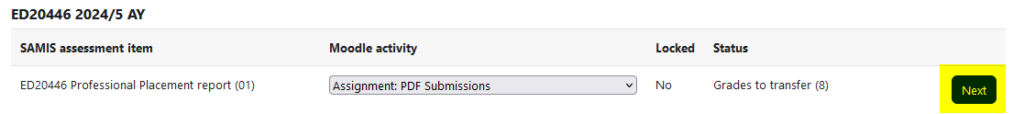 ED20446 2024/5 AY

| SAMIS assessment item | Moodle activity | Locked | Status | |
|---|---|---|---|---|
| ED20446 Professional Placement report (01) | Assignment: PDF Submissions | No | Grades to transfer (8) | Next |